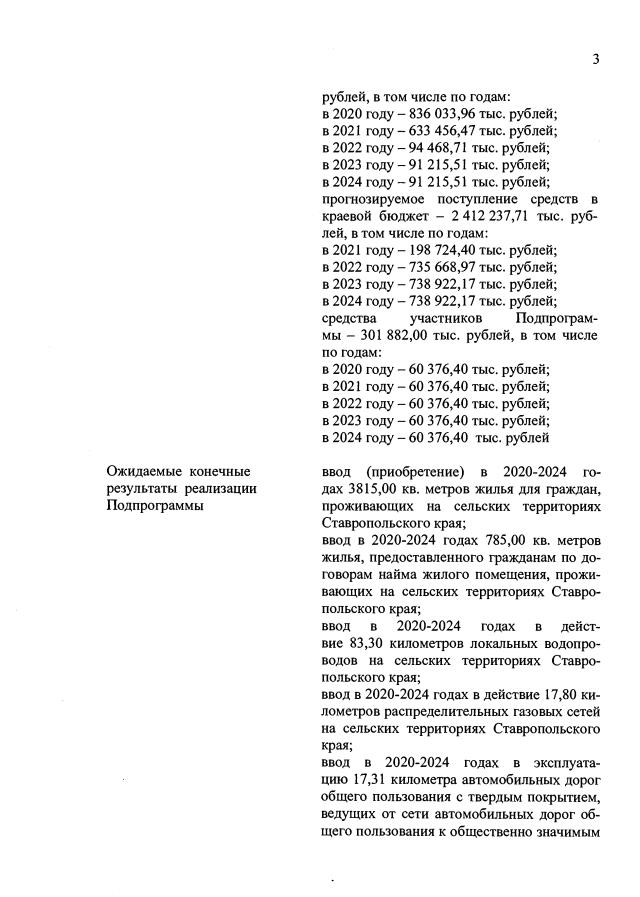 3

рублей, в том числе по годам:
в 2020 году – 836 033,96 тыс. рублей;
в 2021 году – 633 456,47 тыс. рублей;
в 2022 году – 94 468,71 тыс. рублей;
в 2023 году – 91 215,51 тыс. рублей;
в 2024 году – 91 215,51 тыс. рублей;
прогнозируемое поступление средств в краевой бюджет – 2 412 237,71 тыс. рублей, в том числе по годам:
в 2021 году – 198 724,40 тыс. рублей;
в 2022 году – 735 668,97 тыс. рублей;
в 2023 году – 738 922,17 тыс. рублей;
в 2024 году – 738 922,17 тыс. рублей;
средства участников Подпрограммы – 301 882,00 тыс. рублей, в том числе по годам:
в 2020 году – 60 376,40 тыс. рублей;
в 2021 году – 60 376,40 тыс. рублей;
в 2022 году – 60 376,40 тыс. рублей;
в 2023 году – 60 376,40 тыс. рублей;
в 2024 году – 60 376,40 тыс. рублей

Ожидаемые конечные результаты реализации Подпрограммы

ввод (приобретение) в 2020-2024 годах 3815,00 кв. метров жилья для граждан, проживающих на сельских территориях Ставропольского края;
ввод в 2020-2024 годах 785,00 кв. метров жилья, предоставленного гражданам по договорам найма жилого помещения, проживающих на сельских территориях Ставропольского края;
ввод в 2020-2024 годах в действие 83,30 километров локальных водопроводов на сельских территориях Ставропольского края;
ввод в 2020-2024 годах в действие 17,80 километров распределительных газовых сетей на сельских территориях Ставропольского края;
ввод в 2020-2024 годах в эксплуатацию 17,31 километра автомобильных дорог общего пользования с твердым покрытием, ведущих от сети автомобильных дорог общего пользования к общественно значимым